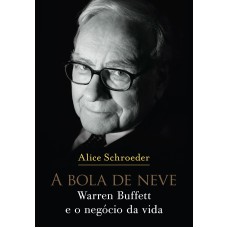 Alice Schroeder

A BOLA DE NEVE
Warren Buffett
e o negócio da vida